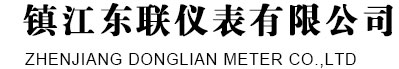 镇江东联仪表有限公司

ZHENJIANG DONGLIAN METER CO.,LTD